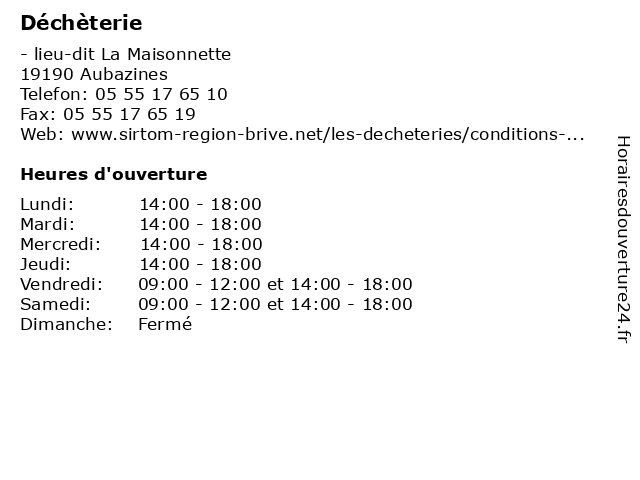 Déchèterie

- lieu-dit La Maisonnette
19190 Aubazines
Telefon: 05 55 17 65 10
Fax: 05 55 17 65 19
Web: www.sirtom-region-brive.net/les-decheteries/conditions-...

Heures d'ouverture

| | |
|---|---|
| Lundi: | 14:00 - 18:00 |
| Mardi: | 14:00 - 18:00 |
| Mercredi: | 14:00 - 18:00 |
| Jeudi: | 14:00 - 18:00 |
| Vendredi: | 09:00 - 12:00 et 14:00 - 18:00 |
| Samedi: | 09:00 - 12:00 et 14:00 - 18:00 |
| Dimanche: | Fermé |

Horairesdouverture24.fr